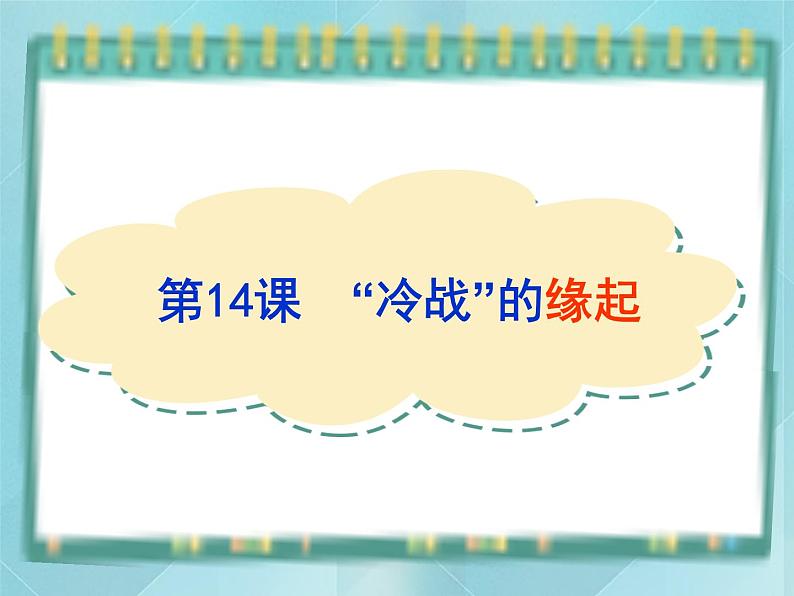 第14课　“冷战”的缘起